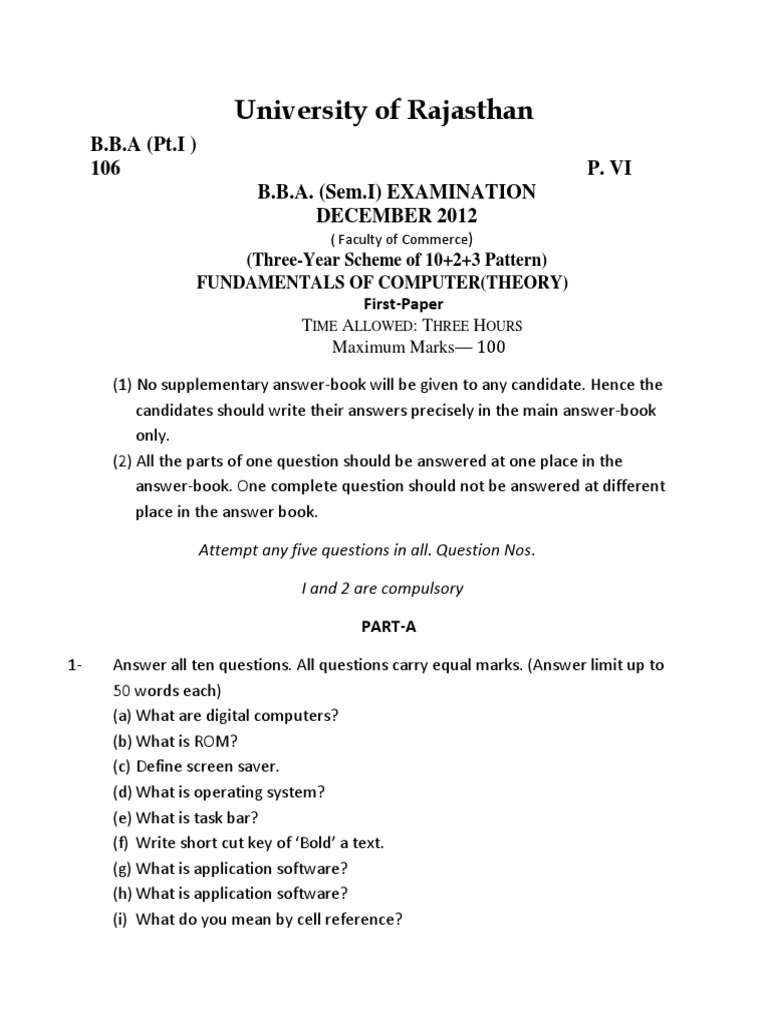 University of Rajasthan

B.B.A (Pt.I )
106 P. VI

B.B.A. (Sem.I) EXAMINATION
DECEMBER 2012
( Faculty of Commerce)
(Three-Year Scheme of 10+2+3 Pattern)
FUNDAMENTALS OF COMPUTER(THEORY)
First-Paper
TIME ALLOWED: THREE HOURS
Maximum Marks— 100

(1) No supplementary answer-book will be given to any candidate. Hence the candidates should write their answers precisely in the main answer-book only.
(2) All the parts of one question should be answered at one place in the answer-book. One complete question should not be answered at different place in the answer book.

Attempt any five questions in all. Question Nos.

I and 2 are compulsory

PART-A

1- Answer all ten questions. All questions carry equal marks. (Answer limit up to 50 words each)
(a) What are digital computers?
(b) What is ROM?
(c) Define screen saver.
(d) What is operating system?
(e) What is task bar?
(f) Write short cut key of 'Bold' a text.
(g) What is application software?
(h) What is application software?
(i) What do you mean by cell reference?